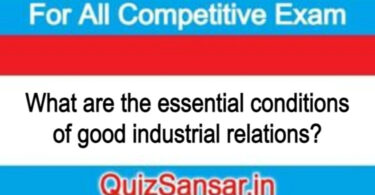 For All Competitive Exam

What are the essential conditions of good industrial relations?

QuizSansar.in